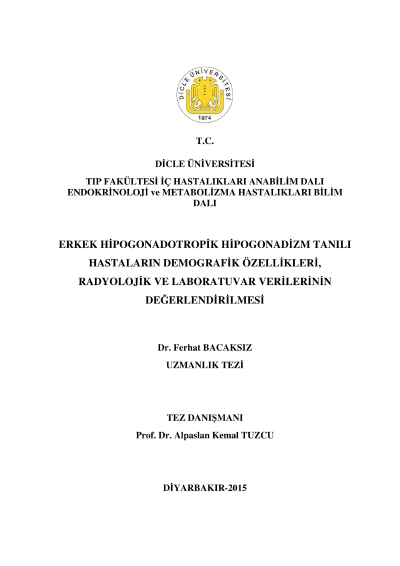 DİCLE ÜNİVERSİTESİ
1974

T.C.

DİCLE ÜNİVERSİTESİ

TIP FAKÜLTESİ İÇ HASTALIKLARI ANABİLİM DALI ENDOKRİNOLOJİ ve METABOLİZMA HASTALIKLARI BİLİM DALI

ERKEK HİPOGONADOTROPİK HİPOGONADİZM TANILI HASTALARIN DEMOGRAFİK ÖZELLİKLERİ, RADYOLOJİK VE LABORATUVAR VERİLERİNİN DEĞERLENDİRİLMESİ

Dr. Ferhat BACAKSIZ

UZMANLIK TEZİ

TEZ DANIŞMANI

Prof. Dr. Alpaslan Kemal TUZCU

DİYARBAKIR-2015